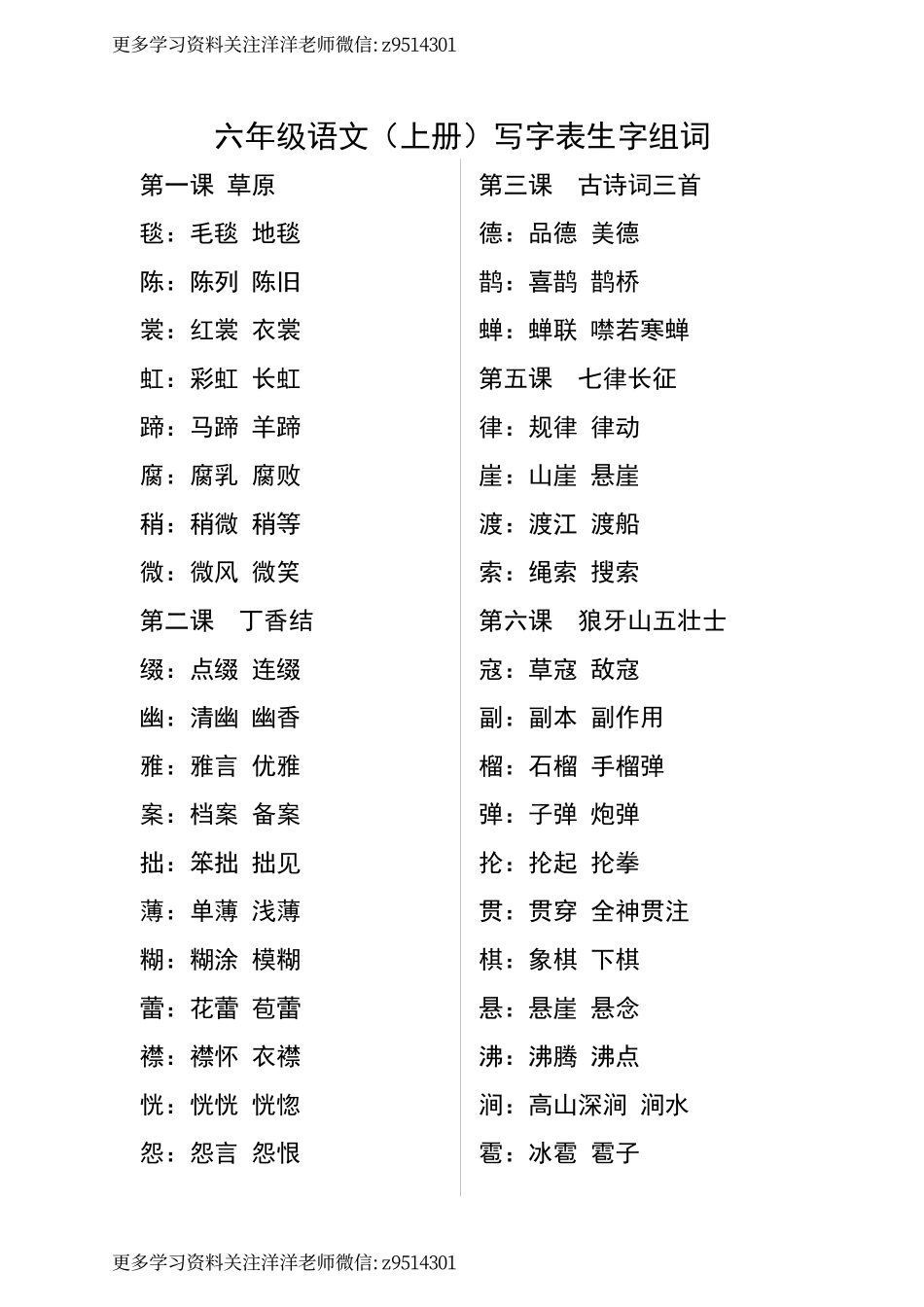 更多学习资料关注洋洋老师微信: z9514301

六年级语文（上册）写字表生字组词

第一课 草原
毯：毛毯 地毯
陈：陈列 陈旧
裳：红裳 衣裳
虹：彩虹 长虹
蹄：马蹄 羊蹄
腐：腐乳 腐败
稍：稍微 稍等
微：微风 微笑
第二课 丁香结
缀：点缀 连缀
幽：清幽 幽香
雅：雅言 优雅
案：档案 备案
拙：笨拙 拙见
薄：单薄 浅薄
糊：糊涂 模糊
蕾：花蕾 苞蕾
襟：襟怀 衣襟
恍：恍恍 恍惚
怨：怨言 怨恨

第三课 古诗词三首
德：品德 美德
鹊：喜鹊 鹊桥
蝉：蝉联 噤若寒蝉
第五课 七律长征
律：规律 律动
崖：山崖 悬崖
渡：渡江 渡船
索：绳索 搜索
第六课 狼牙山五壮士
寇：草寇 敌寇
副：副本 副作用
榴：石榴 手榴弹
弹：子弹 炮弹
抡：抡起 抡拳
贯：贯穿 全神贯注
棋：象棋 下棋
悬：悬崖 悬念
沸：沸腾 沸点
涧：高山深涧 涧水
雹：冰雹 雹子

更多学习资料关注洋洋老师微信: z9514301